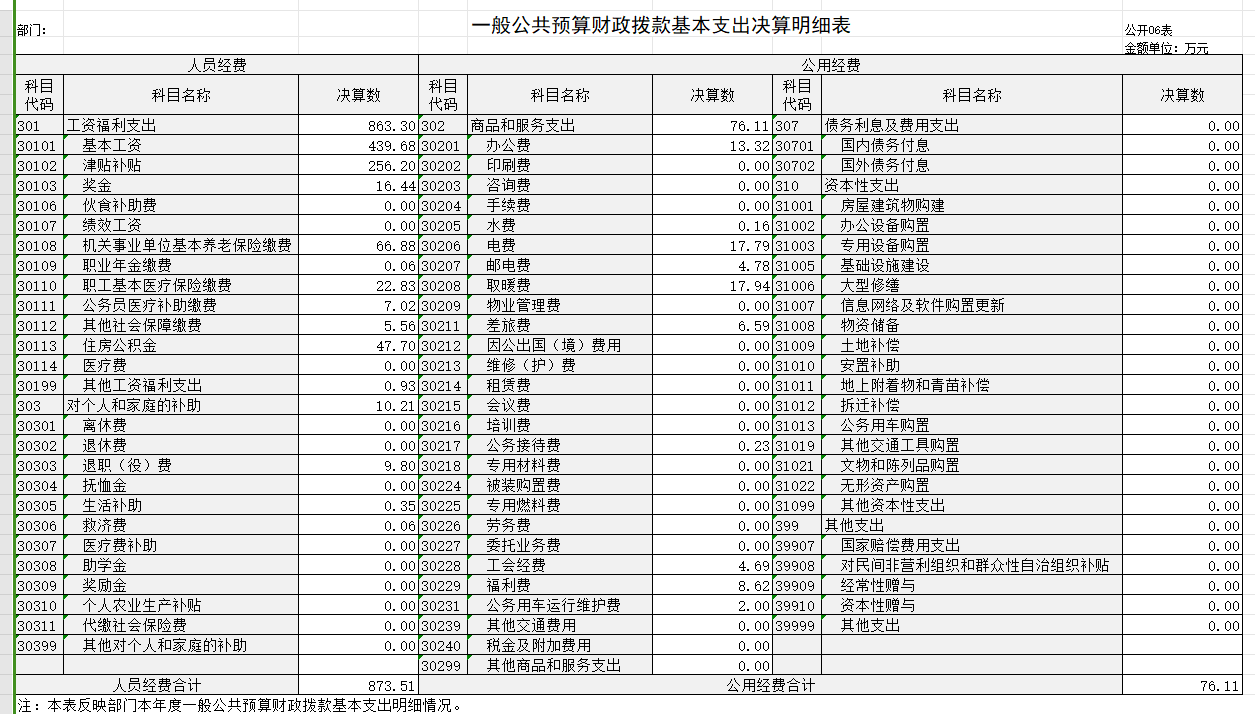 部门：

一般公共预算财政拨款基本支出决算明细表

公开06表
金额单位：万元

| 人员经费 | | | 公用经费 | | | | | |
|---|---|---|---|---|---|---|---|---|
| 科目代码 | 科目名称 | 决算数 | 科目代码 | 科目名称 | 决算数 | 科目代码 | 科目名称 | 决算数 |
| 301 | 工资福利支出 | 863.30 | 302 | 商品和服务支出 | 76.11 | 307 | 债务利息及费用支出 | 0.00 |
| 30101 | 基本工资 | 439.68 | 30201 | 办公费 | 13.32 | 30701 | 国内债务付息 | 0.00 |
| 30102 | 津贴补贴 | 256.20 | 30202 | 印刷费 | 0.00 | 30702 | 国外债务付息 | 0.00 |
| 30103 | 奖金 | 16.44 | 30203 | 咨询费 | 0.00 | 310 | 资本性支出 | 0.00 |
| 30106 | 伙食补助费 | 0.00 | 30204 | 手续费 | 0.00 | 31001 | 房屋建筑物购建 | 0.00 |
| 30107 | 绩效工资 | 0.00 | 30205 | 水费 | 0.16 | 31002 | 办公设备购置 | 0.00 |
| 30108 | 机关事业单位基本养老保险缴费 | 66.88 | 30206 | 电费 | 17.79 | 31003 | 专用设备购置 | 0.00 |
| 30109 | 职业年金缴费 | 0.06 | 30207 | 邮电费 | 4.78 | 31005 | 基础设施建设 | 0.00 |
| 30110 | 职工基本医疗保险缴费 | 22.83 | 30208 | 取暖费 | 17.94 | 31006 | 大型修缮 | 0.00 |
| 30111 | 公务员医疗补助缴费 | 7.02 | 30209 | 物业管理费 | 0.00 | 31007 | 信息网络及软件购置更新 | 0.00 |
| 30112 | 其他社会保障缴费 | 5.56 | 30211 | 差旅费 | 6.59 | 31008 | 物资储备 | 0.00 |
| 30113 | 住房公积金 | 47.70 | 30212 | 因公出国（境）费用 | 0.00 | 31009 | 土地补偿 | 0.00 |
| 30114 | 医疗费 | 0.00 | 30213 | 维修（护）费 | 0.00 | 31010 | 安置补助 | 0.00 |
| 30199 | 其他工资福利支出 | 0.93 | 30214 | 租赁费 | 0.00 | 31011 | 地上附着物和青苗补偿 | 0.00 |
| 303 | 对个人和家庭的补助 | 10.21 | 30215 | 会议费 | 0.00 | 31012 | 拆迁补偿 | 0.00 |
| 30301 | 离休费 | 0.00 | 30216 | 培训费 | 0.00 | 31013 | 公务用车购置 | 0.00 |
| 30302 | 退休费 | 0.00 | 30217 | 公务接待费 | 0.23 | 31019 | 其他交通工具购置 | 0.00 |
| 30303 | 退职（役）费 | 9.80 | 30218 | 专用材料费 | 0.00 | 31021 | 文物和陈列品购置 | 0.00 |
| 30304 | 抚恤金 | 0.00 | 30224 | 被装购置费 | 0.00 | 31022 | 无形资产购置 | 0.00 |
| 30305 | 生活补助 | 0.35 | 30225 | 专用燃料费 | 0.00 | 31099 | 其他资本性支出 | 0.00 |
| 30306 | 救济费 | 0.06 | 30226 | 劳务费 | 0.00 | 399 | 其他支出 | 0.00 |
| 30307 | 医疗费补助 | 0.00 | 30227 | 委托业务费 | 0.00 | 39907 | 国家赔偿费用支出 | 0.00 |
| 30308 | 助学金 | 0.00 | 30228 | 工会经费 | 4.69 | 39908 | 对民间非营利组织和群众性自治组织补贴 | 0.00 |
| 30309 | 奖励金 | 0.00 | 30229 | 福利费 | 8.62 | 39909 | 经常性赠与 | 0.00 |
| 30310 | 个人农业生产补贴 | 0.00 | 30231 | 公务用车运行维护费 | 2.00 | 39910 | 资本性赠与 | 0.00 |
| 30311 | 代缴社会保险费 | 0.00 | 30239 | 其他交通费用 | 0.00 | 39999 | 其他支出 | 0.00 |
| 30399 | 其他对个人和家庭的补助 | 0.00 | 30240 | 税金及附加费用 | 0.00 | | | |
| | | | 30299 | 其他商品和服务支出 | 0.00 | | | |
| 人员经费合计 | | 873.51 | 公用经费合计 | | | | | 76.11 |

注：本表反映部门本年度一般公共预算财政拨款基本支出明细情况。